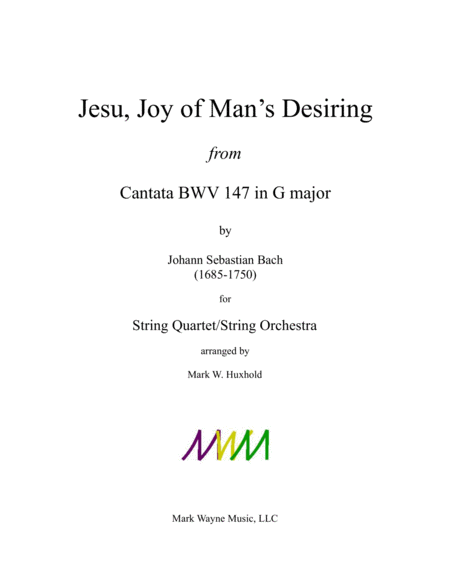 Jesu, Joy of Man's Desiring

from

Cantata BWV 147 in G major

by

Johann Sebastian Bach
(1685-1750)

for

String Quartet/String Orchestra

arranged by

Mark W. Huxhold

Mark Wayne Music, LLC